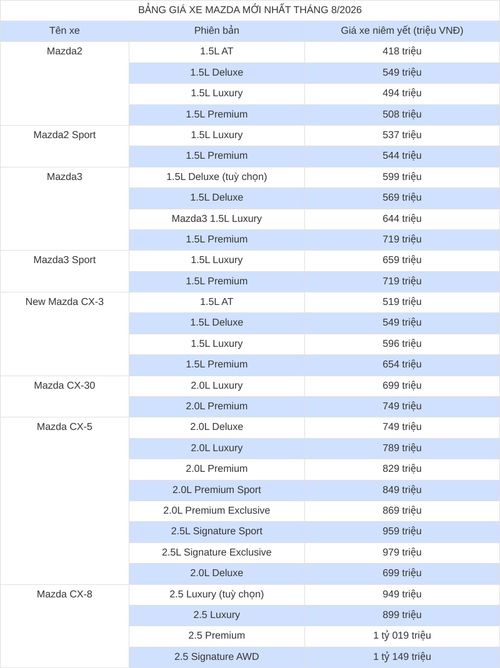 BẢNG GIÁ XE MAZDA MỚI NHẤT THÁNG 8/2026

| Tên xe | Phiên bản | Giá xe niêm yết (triệu VNĐ) |
|---|---|---|
| Mazda2 | 1.5L AT | 418 triệu |
| | 1.5L Deluxe | 549 triệu |
| | 1.5L Luxury | 494 triệu |
| | 1.5L Premium | 508 triệu |
| Mazda2 Sport | 1.5L Luxury | 537 triệu |
| | 1.5L Premium | 544 triệu |
| Mazda3 | 1.5L Deluxe (tuỳ chọn) | 599 triệu |
| | 1.5L Deluxe | 569 triệu |
| | Mazda3 1.5L Luxury | 644 triệu |
| | 1.5L Premium | 719 triệu |
| Mazda3 Sport | 1.5L Luxury | 659 triệu |
| | 1.5L Premium | 719 triệu |
| New Mazda CX-3 | 1.5L AT | 519 triệu |
| | 1.5L Deluxe | 549 triệu |
| | 1.5L Luxury | 596 triệu |
| | 1.5L Premium | 654 triệu |
| Mazda CX-30 | 2.0L Luxury | 699 triệu |
| | 2.0L Premium | 749 triệu |
| Mazda CX-5 | 2.0L Deluxe | 749 triệu |
| | 2.0L Luxury | 789 triệu |
| | 2.0L Premium | 829 triệu |
| | 2.0L Premium Sport | 849 triệu |
| | 2.0L Premium Exclusive | 869 triệu |
| | 2.5L Signature Sport | 959 triệu |
| | 2.5L Signature Exclusive | 979 triệu |
| | 2.0L Deluxe | 699 triệu |
| Mazda CX-8 | 2.5 Luxury (tuỳ chọn) | 949 triệu |
| | 2.5 Luxury | 899 triệu |
| | 2.5 Premium | 1 tỷ 019 triệu |
| | 2.5 Signature AWD | 1 tỷ 149 triệu |